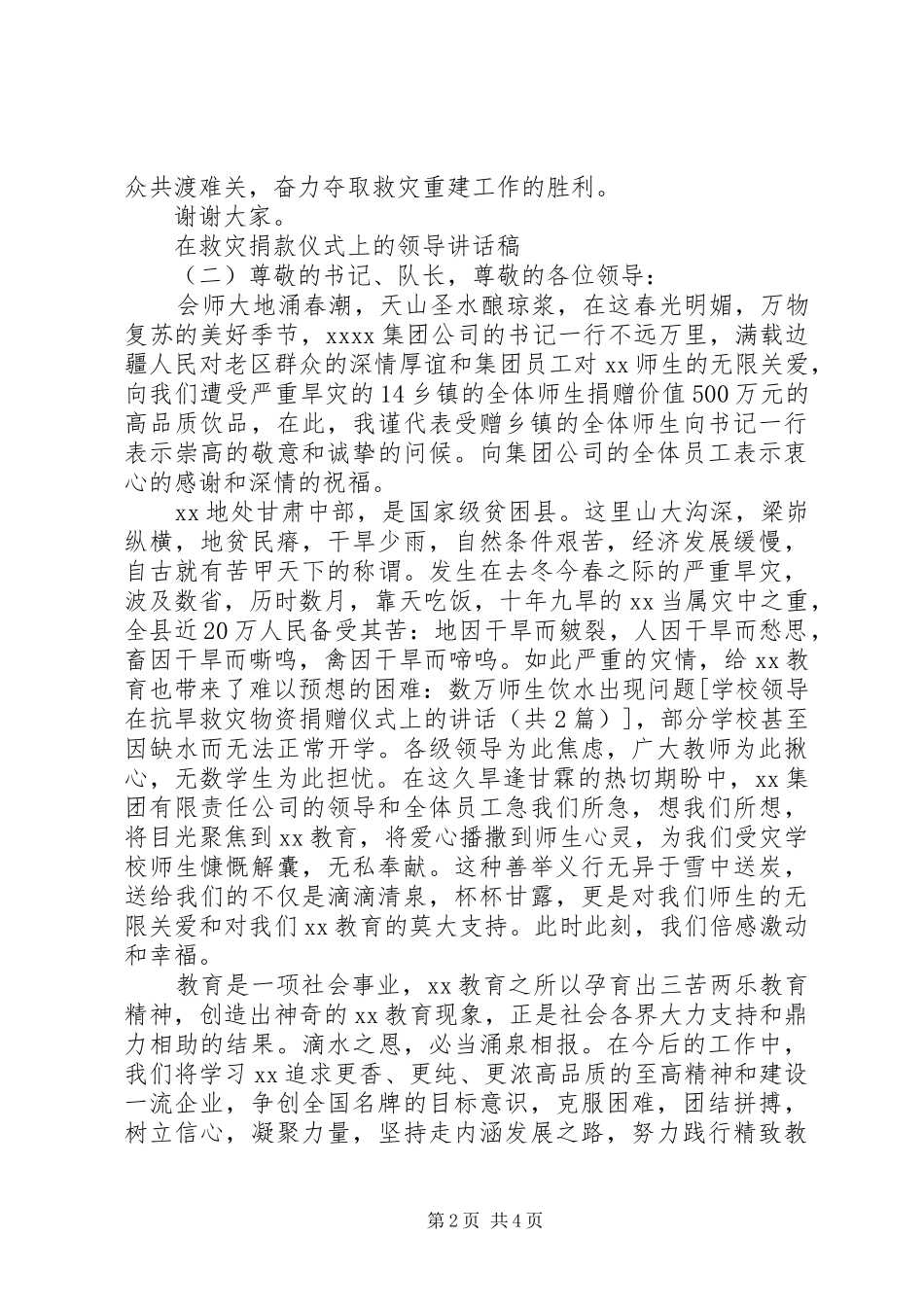 众共渡难关，奋力夺取救灾重建工作的胜利。

谢谢大家。

在救灾捐款仪式上的领导讲话稿

（二）尊敬的书记、队长，尊敬的各位领导：

会师大地涌春潮，天山圣水酿琼浆，在这春光明媚，万物复苏的美好季节，xxxx集团公司的书记一行不远万里，满载边疆人民对老区群众的深情厚谊和集团员工对xx师生的无限关爱，向我们遭受严重旱灾的14乡镇的全体师生捐赠价值500万元的高品质饮品，在此，我谨代表受赠乡镇的全体师生向书记一行表示崇高的敬意和诚挚的问候。向集团公司的全体员工表示衷心的感谢和深情的祝福。

xx地处甘肃中部，是国家级贫困县。这里山大沟深，梁峁纵横，地贫民瘠，干旱少雨，自然条件艰苦，经济发展缓慢，自古就有苦甲天下的称谓。发生在去冬今春之际的严重旱灾，波及数省，历时数月，靠天吃饭，十年九旱的xx当属灾中之重，全县近20万人民备受其苦：地因干旱而皴裂，人因干旱而愁思，畜因干旱而嘶鸣，禽因干旱而啼鸣。如此严重的灾情，给xx教育也带来了难以预想的困难：数万师生饮水出现问题[学校领导在抗旱救灾物资捐赠仪式上的讲话（共2篇）]，部分学校甚至因缺水而无法正常开学。各级领导为此焦虑，广大教师为此揪心，无数学生为此担忧。在这久旱逢甘霖的热切期盼中，xx集团有限责任公司的领导和全体员工急我们所急，想我们所想，将目光聚焦到xx教育，将爱心播撒到师生心灵，为我们受灾学校师生慷慨解囊，无私奉献。这种善举义行无异于雪中送炭，送给我们的不仅是滴滴清泉，杯杯甘露，更是对我们师生的无限关爱和对我们xx教育的莫大支持。此时此刻，我们倍感激动和幸福。

教育是一项社会事业，xx教育之所以孕育出三苦两乐教育精神，创造出神奇的xx教育现象，正是社会各界大力支持和鼎力相助的结果。滴水之恩，必当涌泉相报。在今后的工作中，我们将学习xx追求更香、更纯、更浓高品质的至高精神和建设一流企业，争创全国名牌的目标意识，克服困难，团结拼搏，树立信心，凝聚力量，坚持走内涵发展之路，努力践行精致教

第2页 共4页